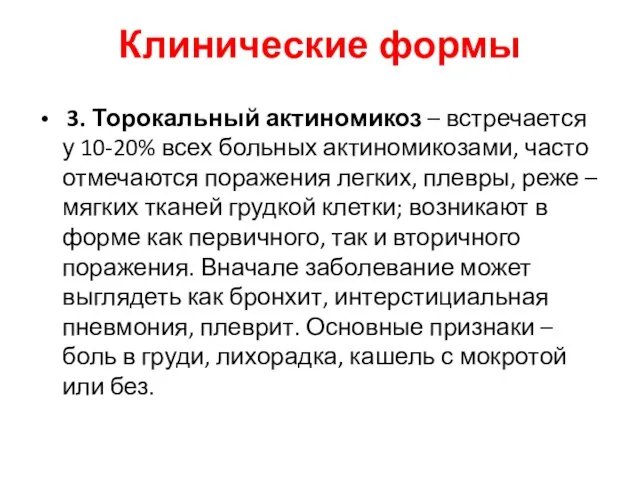 Клинические формы

• 3. Торокальный актиномикоз – встречается у 10-20% всех больных актиномикозами, часто отмечаются поражения легких, плевры, реже – мягких тканей грудкой клетки; возникают в форме как первичного, так и вторичного поражения. Вначале заболевание может выглядеть как бронхит, интерстициальная пневмония, плеврит. Основные признаки – боль в груди, лихорадка, кашель с мокротой или без.